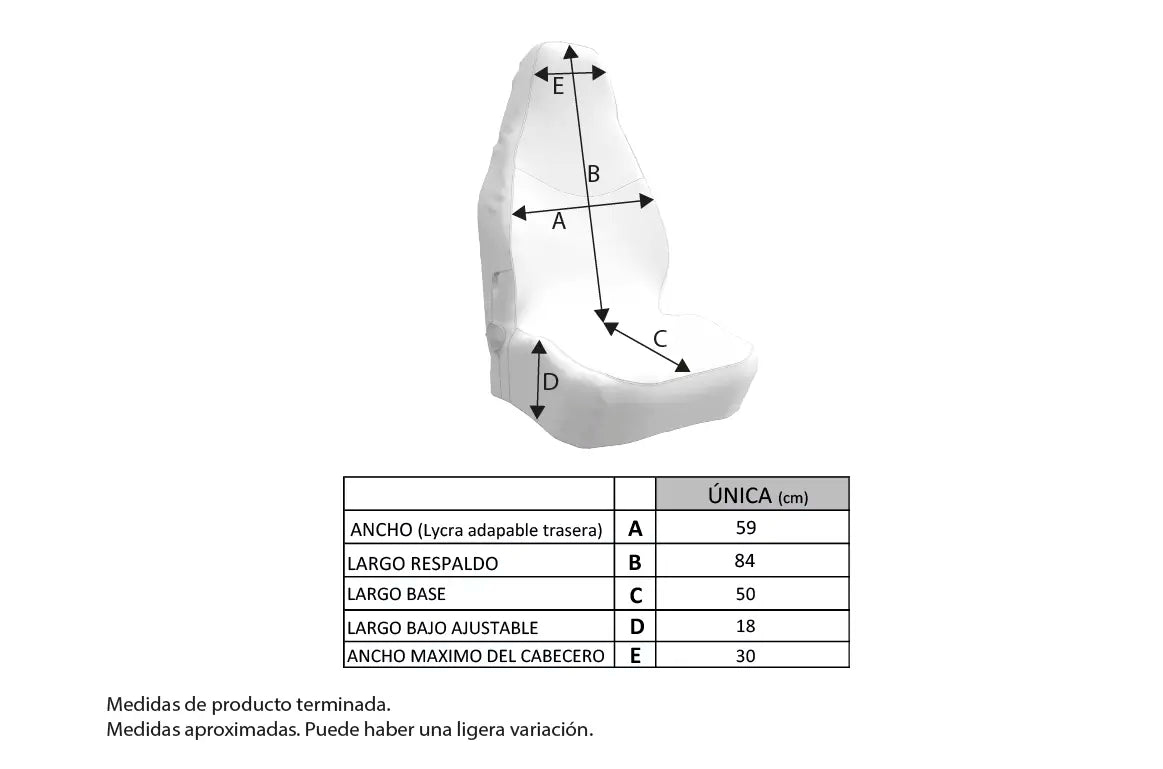 E

B

A

C

D

| | | ÚNICA (cm) |
|---|---|---|
| ANCHO (Lycra adapable trasera) | A | 59 |
| LARGO RESPALDO | B | 84 |
| LARGO BASE | C | 50 |
| LARGO BAJO AJUSTABLE | D | 18 |
| ANCHO MAXIMO DEL CABECERO | E | 30 |

Medidas de producto terminada.
Medidas aproximadas. Puede haber una ligera variación.